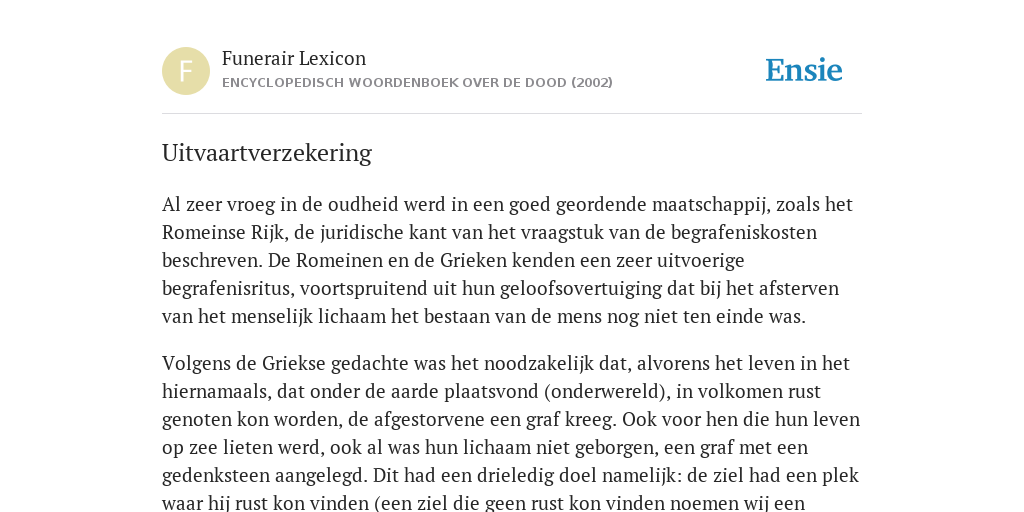 F

Funerair Lexicon
ENCYCLOPEDISCH WOORDENBOEK OVER DE DOOD (2002)

Ensie

Uitvaartverzekering

Al zeer vroeg in de oudheid werd in een goed geordende maatschappij, zoals het Romeinse Rijk, de juridische kant van het vraagstuk van de begrafeniskosten beschreven. De Romeinen en de Grieken kenden een zeer uitvoerige begrafenisritus, voortspruitend uit hun geloofsovertuiging dat bij het afsterven van het menselijk lichaam het bestaan van de mens nog niet ten einde was.

Volgens de Griekse gedachte was het noodzakelijk dat, alvorens het leven in het hiernamaals, dat onder de aarde plaatsvond (onderwereld), in volkomen rust genoten kon worden, de afgestorvene een graf kreeg. Ook voor hen die hun leven op zee lieten werd, ook al was hun lichaam niet geborgen, een graf met een gedenksteen aangelegd. Dit had een drieledig doel namelijk: de ziel had een plek waar hij rust kon vinden (een ziel die geen rust kon vinden noemen wij een